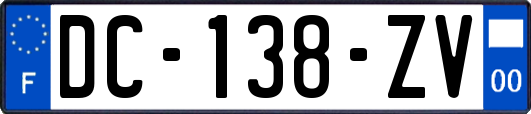 F

DC-138-ZV

00